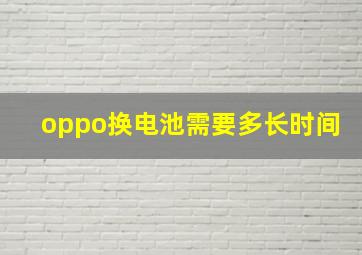 oppo换电池需要多长时间